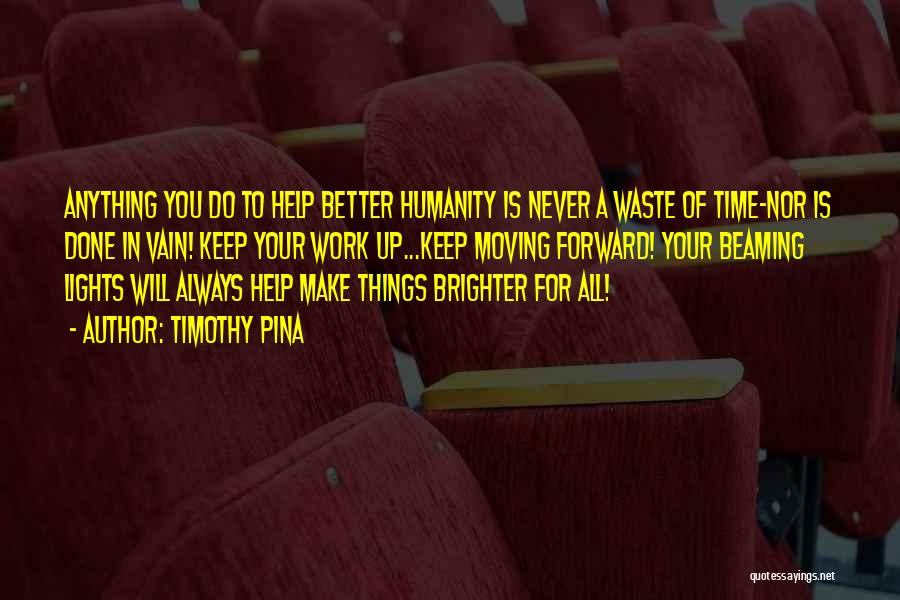 ANYTHING YOU DO TO HELP BETTER HUMANITY IS NEVER A WASTE OF TIME-NOR IS DONE IN VAIN! KEEP YOUR WORK UP...KEEP MOVING FORWARD! YOUR BEAMING LIGHTS WILL ALWAYS HELP MAKE THINGS BRIGHTER FOR ALL!
- AUTHOR: TIMOTHY PINA

quotessayings.net